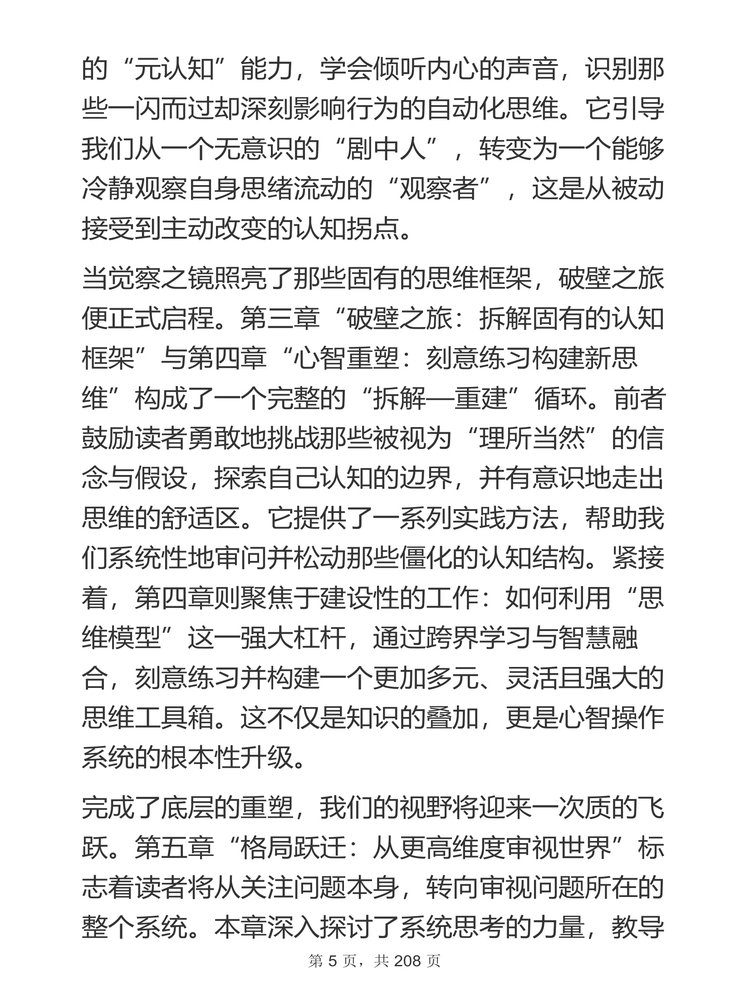 的“元认知”能力，学会倾听内心的声音，识别那些一闪而过却深刻影响行为的自动化思维。它引导我们从一个无意识的“剧中人”，转变为一个能够冷静观察自身思绪流动的“观察者”，这是从被动接受到主动改变的认知拐点。

当觉察之镜照亮了那些固有的思维框架，破壁之旅便正式启程。第三章“破壁之旅：拆解固有的认知框架”与第四章“心智重塑：刻意练习构建新思维”构成了一个完整的“拆解—重建”循环。前者鼓励读者勇敢地挑战那些被视为“理所当然”的信念与假设，探索自己认知的边界，并有意识地走出思维的舒适区。它提供了一系列实践方法，帮助我们系统性地审问并松动那些僵化的认知结构。紧接着，第四章则聚焦于建设性的工作：如何利用“思维模型”这一强大杠杆，通过跨界学习与智慧融合，刻意练习并构建一个更加多元、灵活且强大的思维工具箱。这不仅是知识的叠加，更是心智操作系统的根本性升级。

完成了底层的重塑，我们的视野将迎来一次质的飞跃。第五章“格局跃迁：从更高维度审视世界”标志着读者将从关注问题本身，转向审视问题所在的整个系统。本章深入探讨了系统思考的力量，教导

第 5 页，共 208 页